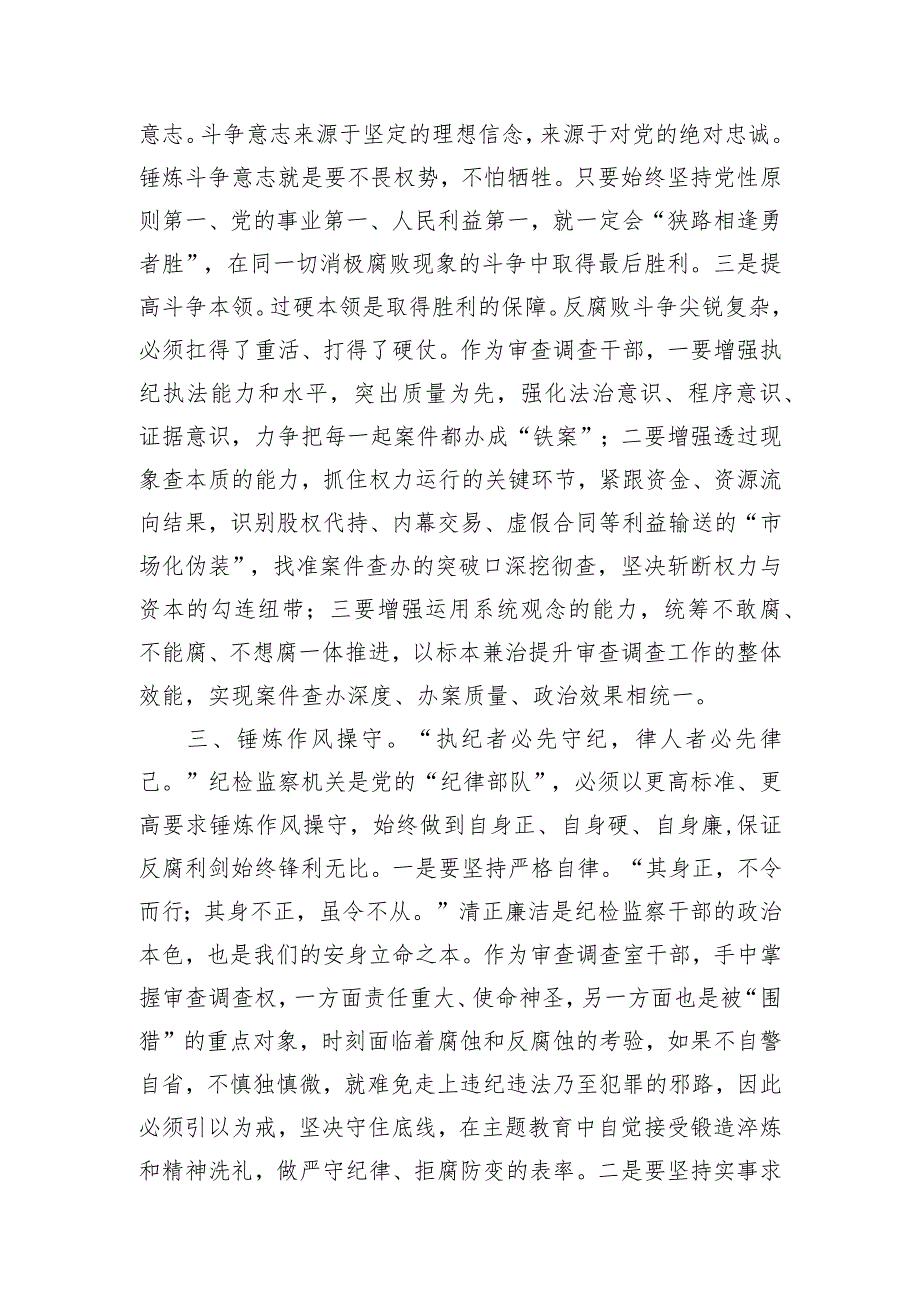 意志。斗争意志来源于坚定的理想信念，来源于对党的绝对忠诚。锤炼斗争意志就是要不畏权势，不怕牺牲。只要始终坚持党性原则第一、党的事业第一、人民利益第一，就一定会“狭路相逢勇者胜”，在同一切消极腐败现象的斗争中取得最后胜利。三是提高斗争本领。过硬本领是取得胜利的保障。反腐败斗争尖锐复杂，必须扛得了重活、打得了硬仗。作为审查调查干部，一要增强执纪执法能力和水平，突出质量为先，强化法治意识、程序意识、证据意识，力争把每一起案件都办成“铁案”；二要增强透过现象查本质的能力，抓住权力运行的关键环节，紧跟资金、资源流向结果，识别股权代持、内幕交易、虚假合同等利益输送的“市场化伪装”，找准案件查办的突破口深挖彻查，坚决斩断权力与资本的勾连纽带；三要增强运用系统观念的能力，统筹不敢腐、不能腐、不想腐一体推进，以标本兼治提升审查调查工作的整体效能，实现案件查办深度、办案质量、政治效果相统一。

三、锤炼作风操守。“执纪者必先守纪，律人者必先律己。”纪检监察机关是党的“纪律部队”，必须以更高标准、更高要求锤炼作风操守，始终做到自身正、自身硬、自身廉,保证反腐利剑始终锋利无比。一是要坚持严格自律。“其身正，不令而行；其身不正，虽令不从。”清正廉洁是纪检监察干部的政治本色，也是我们的安身立命之本。作为审查调查室干部，手中掌握审查调查权，一方面责任重大、使命神圣，另一方面也是被“围猎”的重点对象，时刻面临着腐蚀和反腐蚀的考验，如果不自警自省，不慎独慎微，就难免走上违纪违法乃至犯罪的邪路，因此必须引以为戒，坚决守住底线，在主题教育中自觉接受锻造淬炼和精神洗礼，做严守纪律、拒腐防变的表率。二是要坚持实事求